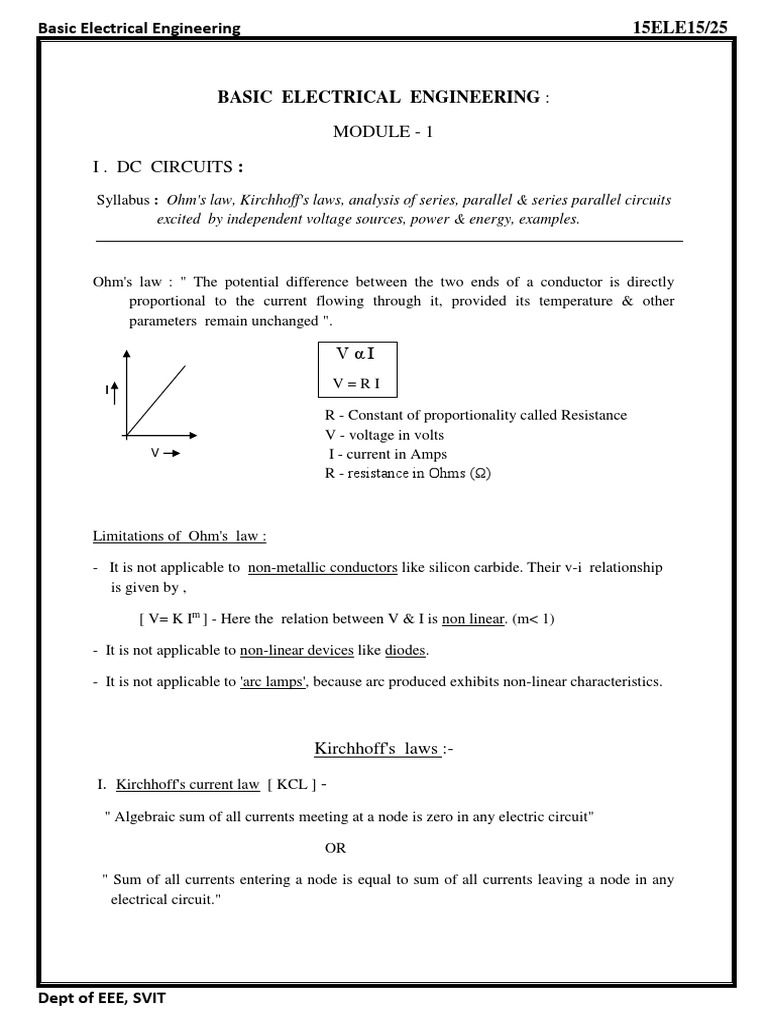 Basic Electrical Engineering

15ELE15/25

BASIC ELECTRICAL ENGINEERING :

MODULE - 1

I . DC CIRCUITS :

Syllabus : Ohm's law, Kirchhoff's laws, analysis of series, parallel & series parallel circuits excited by independent voltage sources, power & energy, examples.

Ohm's law : " The potential difference between the two ends of a conductor is directly proportional to the current flowing through it, provided its temperature & other parameters remain unchanged ".

I

V

$V \alpha I$

$V = R I$

R - Constant of proportionality called Resistance
V - voltage in volts
I - current in Amps
R - resistance in Ohms ($\Omega$)

Limitations of Ohm's law :

- It is not applicable to non-metallic conductors like silicon carbide. Their v-i relationship is given by ,

[ $V= K I^m$ ] - Here the relation between V & I is non linear. (m< 1)

- It is not applicable to non-linear devices like diodes.

- It is not applicable to 'arc lamps', because arc produced exhibits non-linear characteristics.

Kirchhoff's laws :-

I. Kirchhoff's current law [ KCL ] -

" Algebraic sum of all currents meeting at a node is zero in any electric circuit"

OR

" Sum of all currents entering a node is equal to sum of all currents leaving a node in any electrical circuit."

Dept of EEE, SVIT